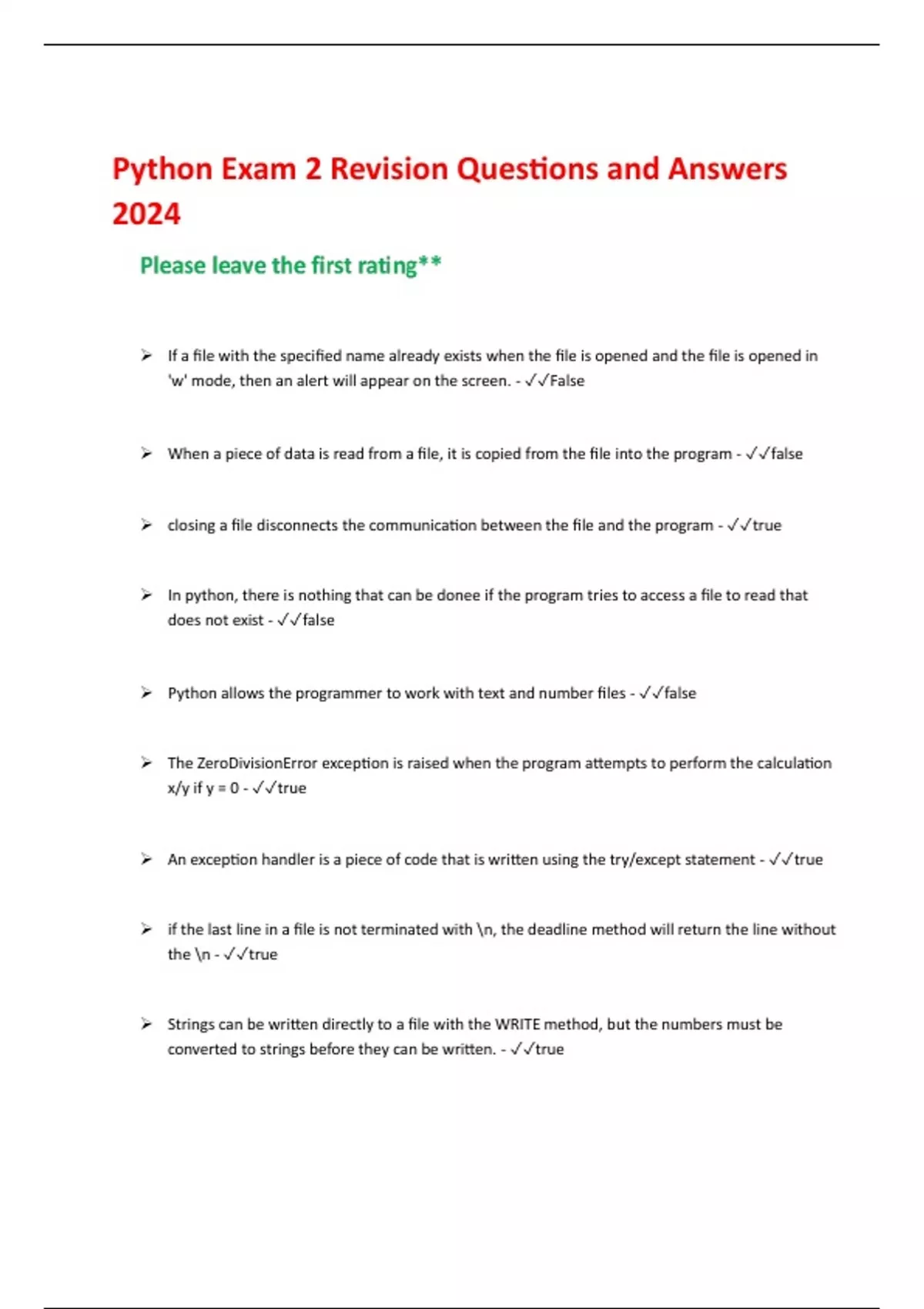 Python Exam 2 Revision Questions and Answers 2024

Please leave the first rating**

➢ If a file with the specified name already exists when the file is opened and the file is opened in 'w' mode, then an alert will appear on the screen. - ✓✓False

➢ When a piece of data is read from a file, it is copied from the file into the program - ✓✓false

➢ closing a file disconnects the communication between the file and the program - ✓✓true

➢ In python, there is nothing that can be donee if the program tries to access a file to read that does not exist - ✓✓false

➢ Python allows the programmer to work with text and number files - ✓✓false

➢ The ZeroDivisionError exception is raised when the program attempts to perform the calculation x/y if y = 0 - ✓✓true

➢ An exception handler is a piece of code that is written using the try/except statement - ✓✓true

➢ if the last line in a file is not terminated with \n, the deadline method will return the line without the \n - ✓✓true

➢ Strings can be written directly to a file with the WRITE method, but the numbers must be converted to strings before they can be written. - ✓✓true